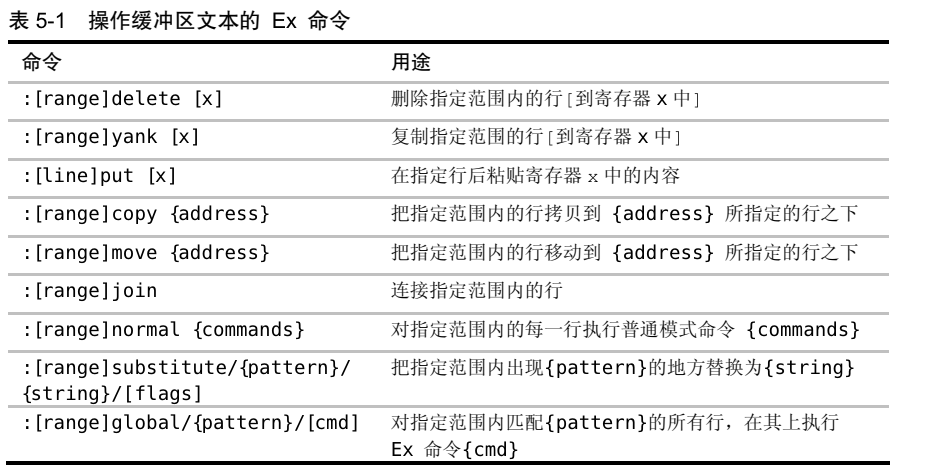 表5-1 操作缓冲区文本的Ex命令

| 命令 | 用途 |
|---|---|
| :[range]delete [x] | 删除指定范围内的行[到寄存器x中] |
| :[range]yank [x] | 复制指定范围的行[到寄存器x中] |
| :[line]put [x] | 在指定行后粘贴寄存器x中的内容 |
| :[range]copy {address} | 把指定范围内的行拷贝到{address}所指定的行之下 |
| :[range]move {address} | 把指定范围内的行移动到{address}所指定的行之下 |
| :[range]join | 连接指定范围内的行 |
| :[range]normal {commands} | 对指定范围内的每一行执行普通模式命令{commands} |
| :[range]substitute/{pattern}/{string}/[flags] | 把指定范围内出现{pattern}的地方替换为{string} |
| :[range]global/{pattern}/[cmd] | 对指定范围内匹配{pattern}的所有行，在其上执行Ex命令{cmd} |